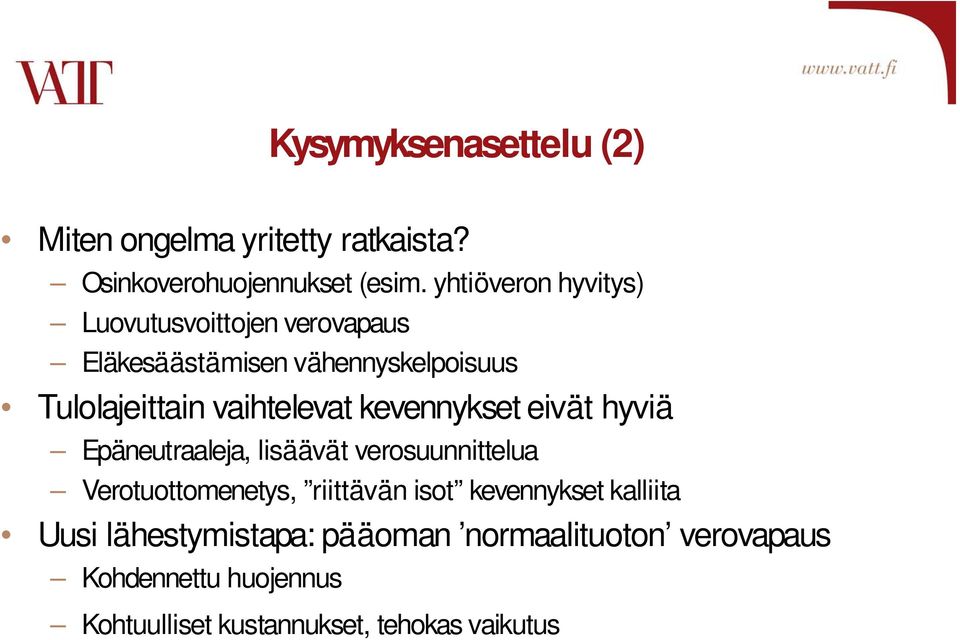 VATT

www.vatt.fi

Kysymyksenasettelu (2)

• Miten ongelma yritetty ratkaista?
– Osinkoverohuojennukset (esim. yhtiöveron hyvitys)
– Luovutusvoittojen verovapaus
– Eläkesäästämisen vähennyskelpoisuus

• Tulolajeittain vaihtelevat kevennykset eivät hyviä
– Epäneutraaleja, lisäävät verosuunnittelua
– Verotuottomenetys, ”riittävän isot” kevennykset kalliita

• Uusi lähestymistapa: pääoman ’normaalituoton’ verovapaus
– Kohdennettu huojennus
– Kohtuulliset kustannukset, tehokas vaikutus